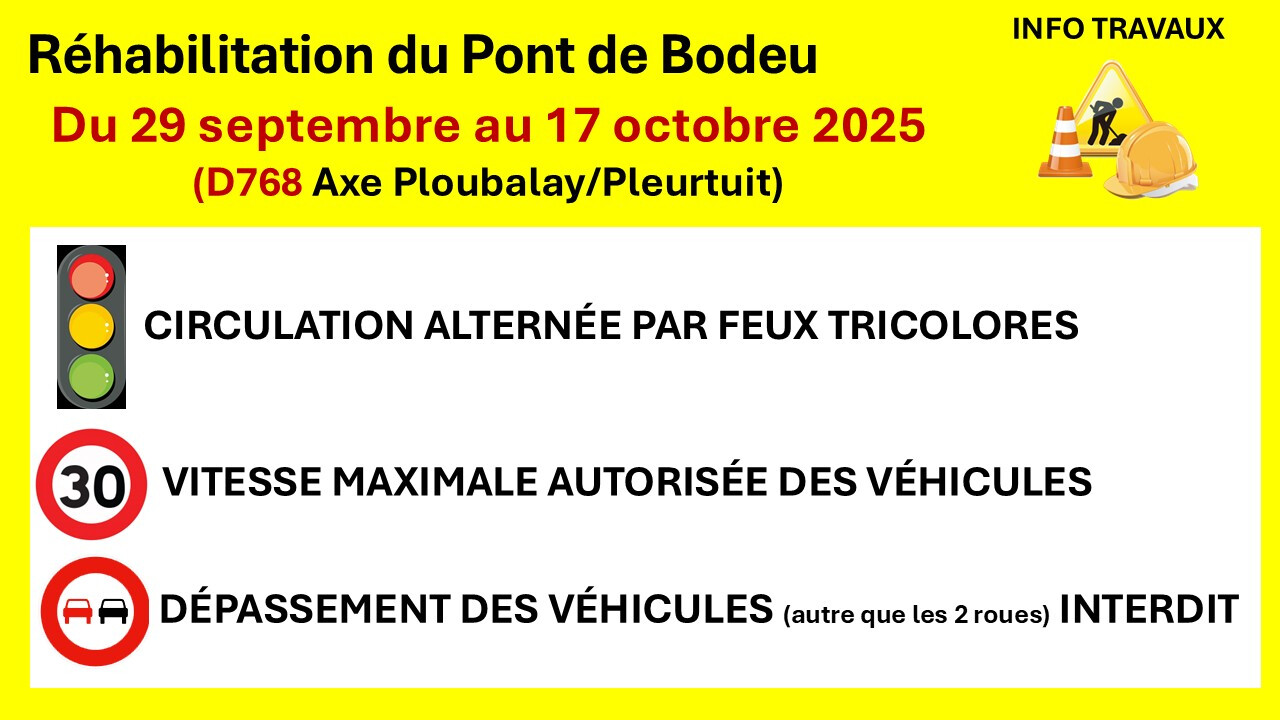 Réhabilitation du Pont de Bodeu

INFO TRAVAUX

Du 29 septembre au 17 octobre 2025

(D768 Axe Ploubalay/Pleurtuit)

CIRCULATION ALTERNÉE PAR FEUX TRICOLORES

30

VITESSE MAXIMALE AUTORISÉE DES VÉHICULES

DÉPASSEMENT DES VÉHICULES (autre que les 2 roues) INTERDIT